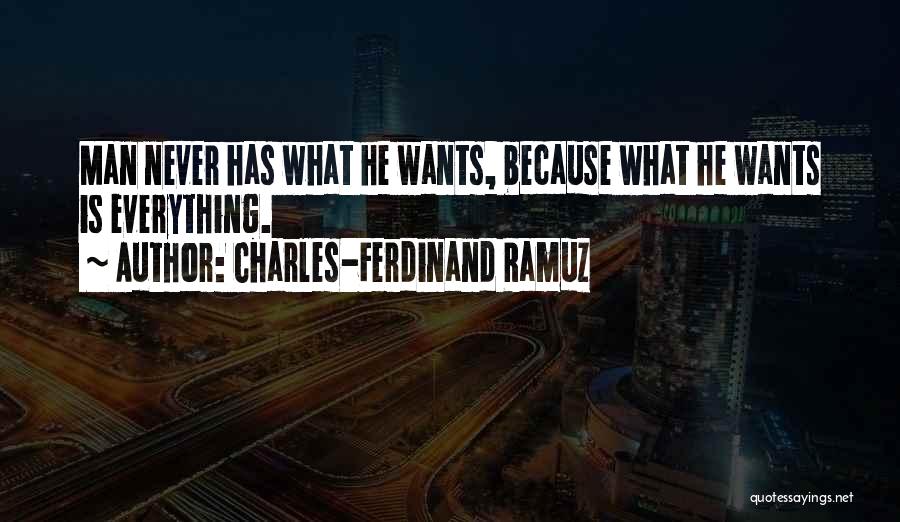 MAN NEVER HAS WHAT HE WANTS, BECAUSE WHAT HE WANTS IS EVERYTHING.
~ AUTHOR: CHARLES-FERDINAND RAMUZ

quotessayings.net